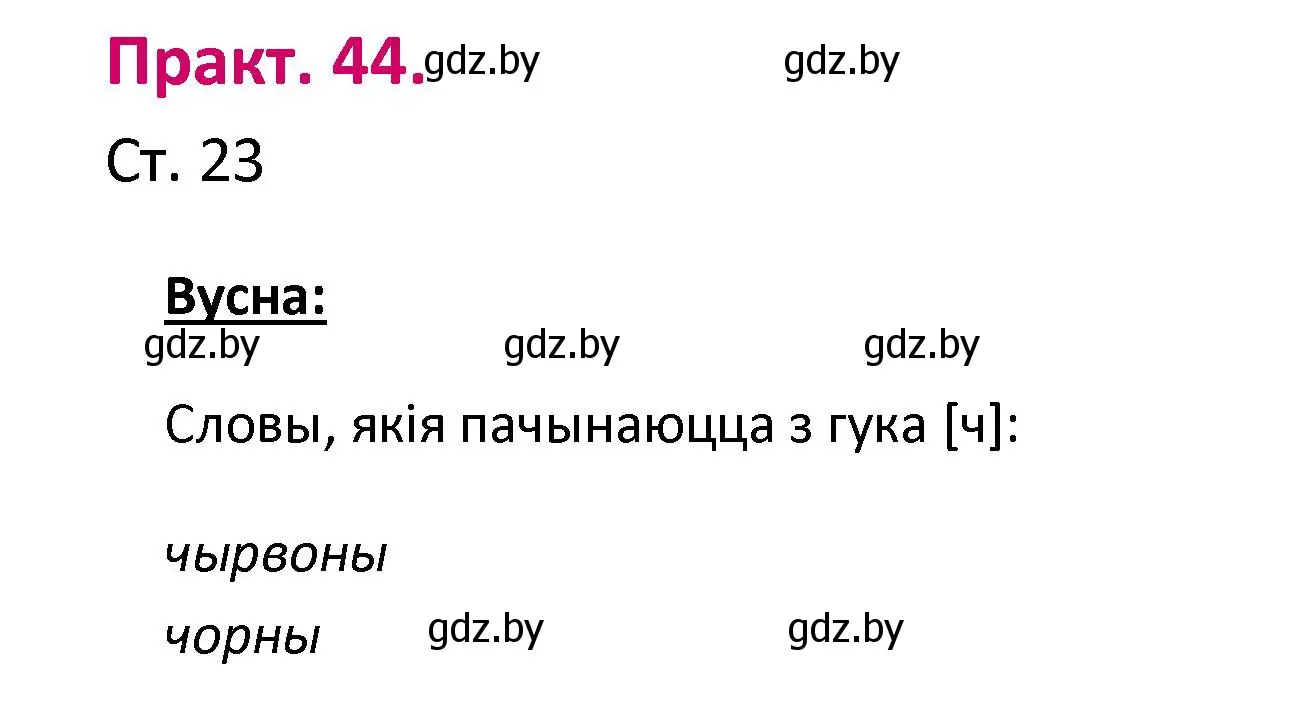 Практ. 44. gdz.by gdz.by

Ст. 23

Вусна:

gdz.by gdz.by gdz.by

Словы, якія пачынаюцца з гука [ч]:

чырвоны

чорны gdz.by gdz.by